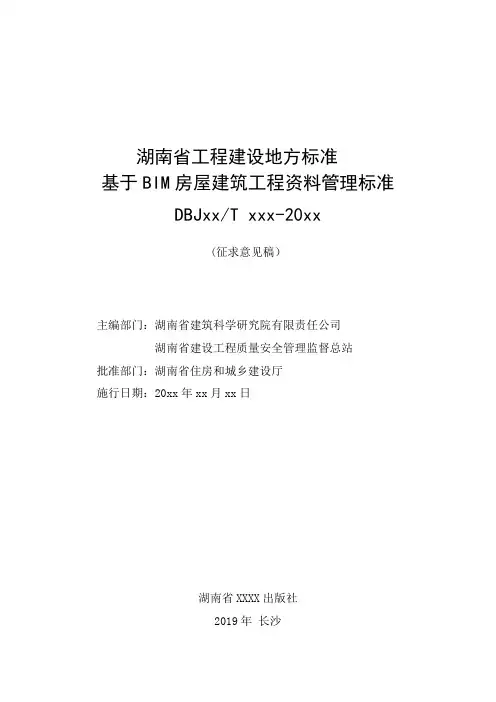 湖南省工程建设地方标准
基于BIM房屋建筑工程资料管理标准
DBJxx/T xxx-20xx

（征求意见稿）

主编部门：湖南省建筑科学研究院有限责任公司
湖南省建设工程质量安全管理监督总站
批准部门：湖南省住房和城乡建设厅
施行日期：20xx 年 xx 月 xx 日

湖南省 XXXX 出版社
2019 年 长沙